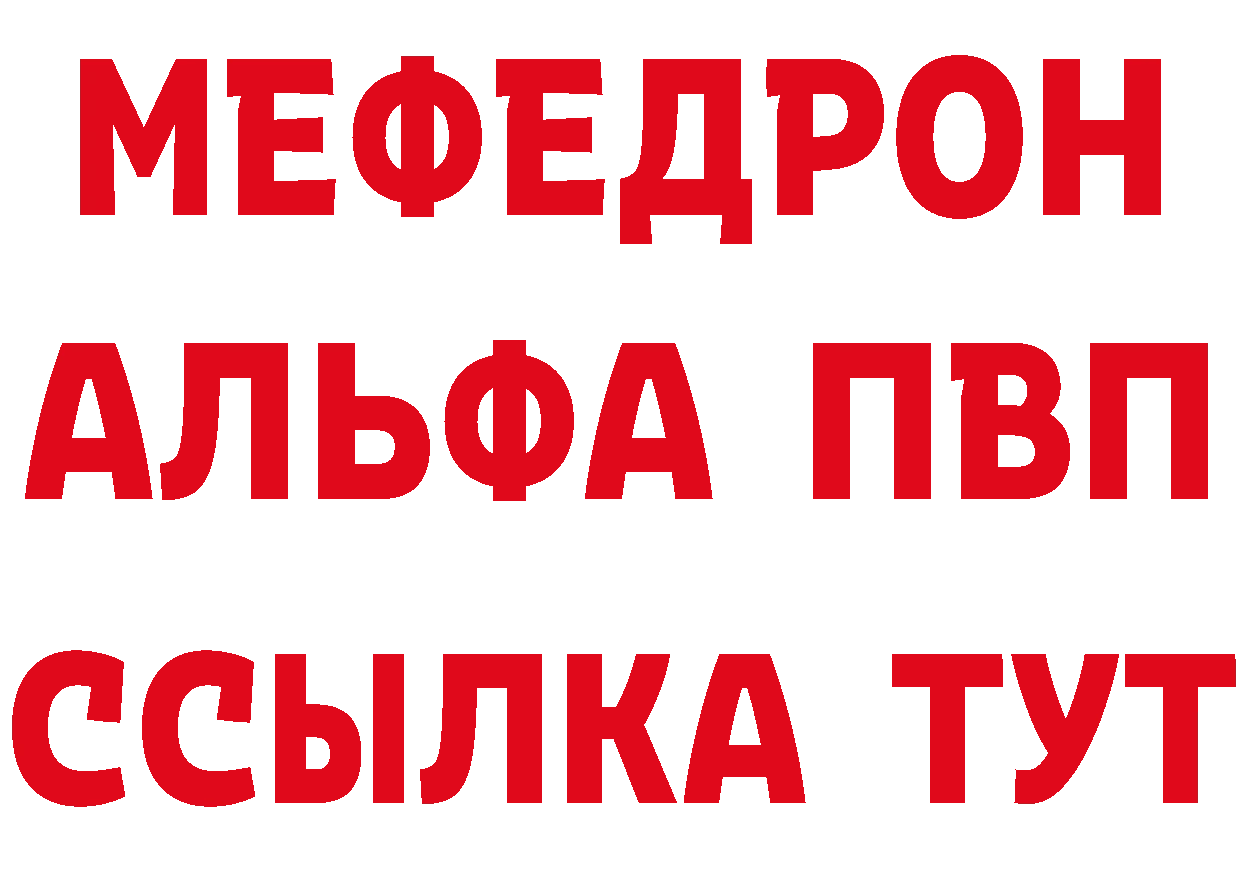 МЕФЕДРОН
АЛЬФА ПВП
ССЫЛКА ТУТ